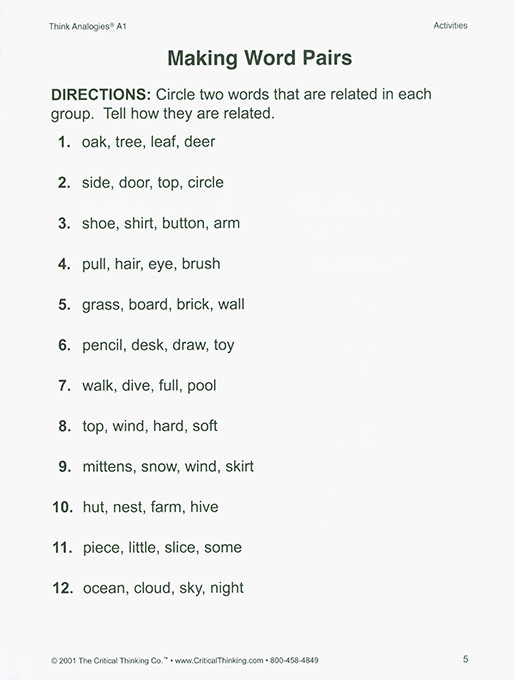 Think Analogies® A1

Activities

Making Word Pairs

DIRECTIONS: Circle two words that are related in each group. Tell how they are related.

1. oak, tree, leaf, deer

2. side, door, top, circle

3. shoe, shirt, button, arm

4. pull, hair, eye, brush

5. grass, board, brick, wall

6. pencil, desk, draw, toy

7. walk, dive, full, pool

8. top, wind, hard, soft

9. mittens, snow, wind, skirt

10. hut, nest, farm, hive

11. piece, little, slice, some

12. ocean, cloud, sky, night

© 2001 The Critical Thinking Co.™ • www.CriticalThinking.com • 800-458-4849

5